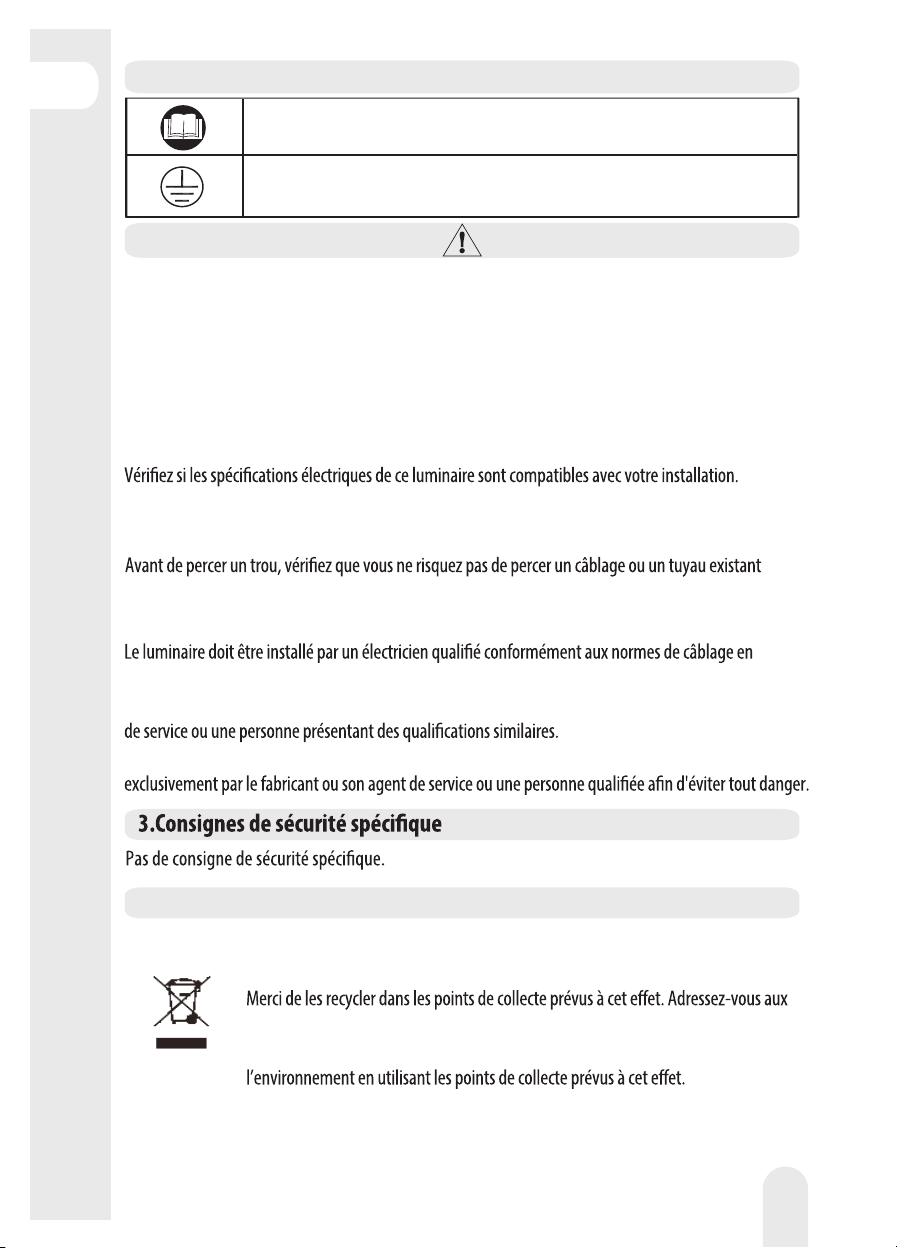 Vérifiez si les spécifications électriques de ce luminaire sont compatibles avec votre installation.

Avant de percer un trou, vérifiez que vous ne risquez pas de percer un câblage ou un tuyau existant

Le luminaire doit être installé par un électricien qualifié conformément aux normes de câblage en

de service ou une personne présentant des qualifications similaires.

exclusivement par le fabricant ou son agent de service ou une personne qualifiée afin d'éviter tout danger.

3.Consignes de sécurité spécifique

Pas de consigne de sécurité spécifique.

Merci de les recycler dans les points de collecte prévus à cet effet. Adressez-vous aux

l'environnement en utilisant les points de collecte prévus à cet effet.